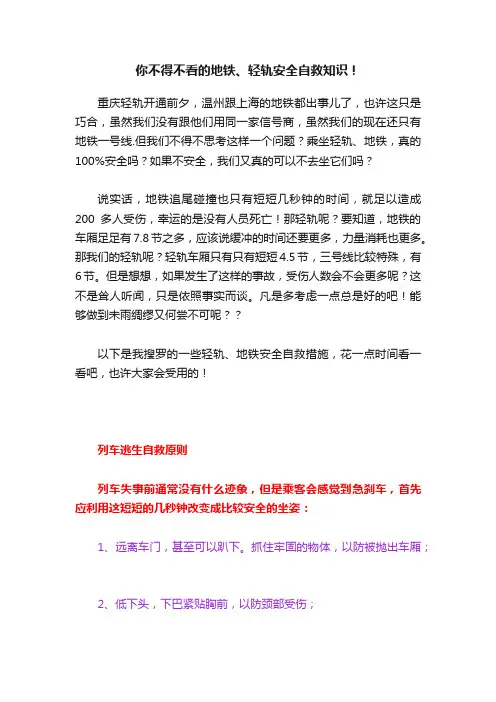 你不得不看的地铁、轻轨安全自救知识！

重庆轻轨开通前夕，温州跟上海的地铁都出事儿了，也许这只是巧合，虽然我们没有跟他们用同一家信号商，虽然我们的现在还只有地铁一号线.但我们不得不思考这样一个问题？乘坐轻轨、地铁，真的100%安全吗？如果不安全，我们又真的可以不去坐它们吗？

说实话，地铁追尾碰撞也只有短短几秒钟的时间，就足以造成200 多人受伤，幸运的是没有人员死亡！那轻轨呢？要知道，地铁的车厢足足有7.8节之多，应该说缓冲的时间还要更多，力量消耗也更多。那我们的轻轨呢？轻轨车厢只有只有短短4.5节，三号线比较特殊，有6节。但是想想，如果发生了这样的事故，受伤人数会不会更多呢？这不是耸人听闻，只是依照事实而谈。凡是多考虑一点总是好的吧！能够做到未雨绸缪又何尝不可呢？？

以下是我搜罗的一些轻轨、地铁安全自救措施，花一点时间看一看吧，也许大家会受用的！

列车逃生自救原则

列车失事前通常没有什么迹象，但是乘客会感觉到急刹车，首先应利用这短短的几秒钟改变成比较安全的坐姿：

1、远离车门，甚至可以趴下。抓住牢固的物体，以防被抛出车厢；

2、低下头，下巴紧贴胸前，以防颈部受伤；